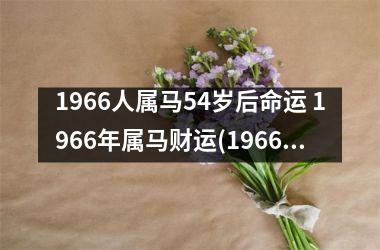 1966人属马54岁后命运 1966年属马财运(1966...